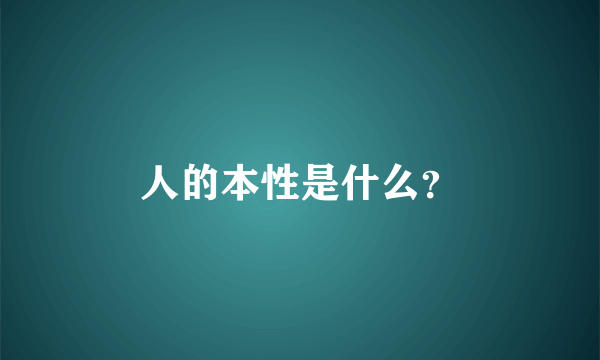 人的本性是什么?